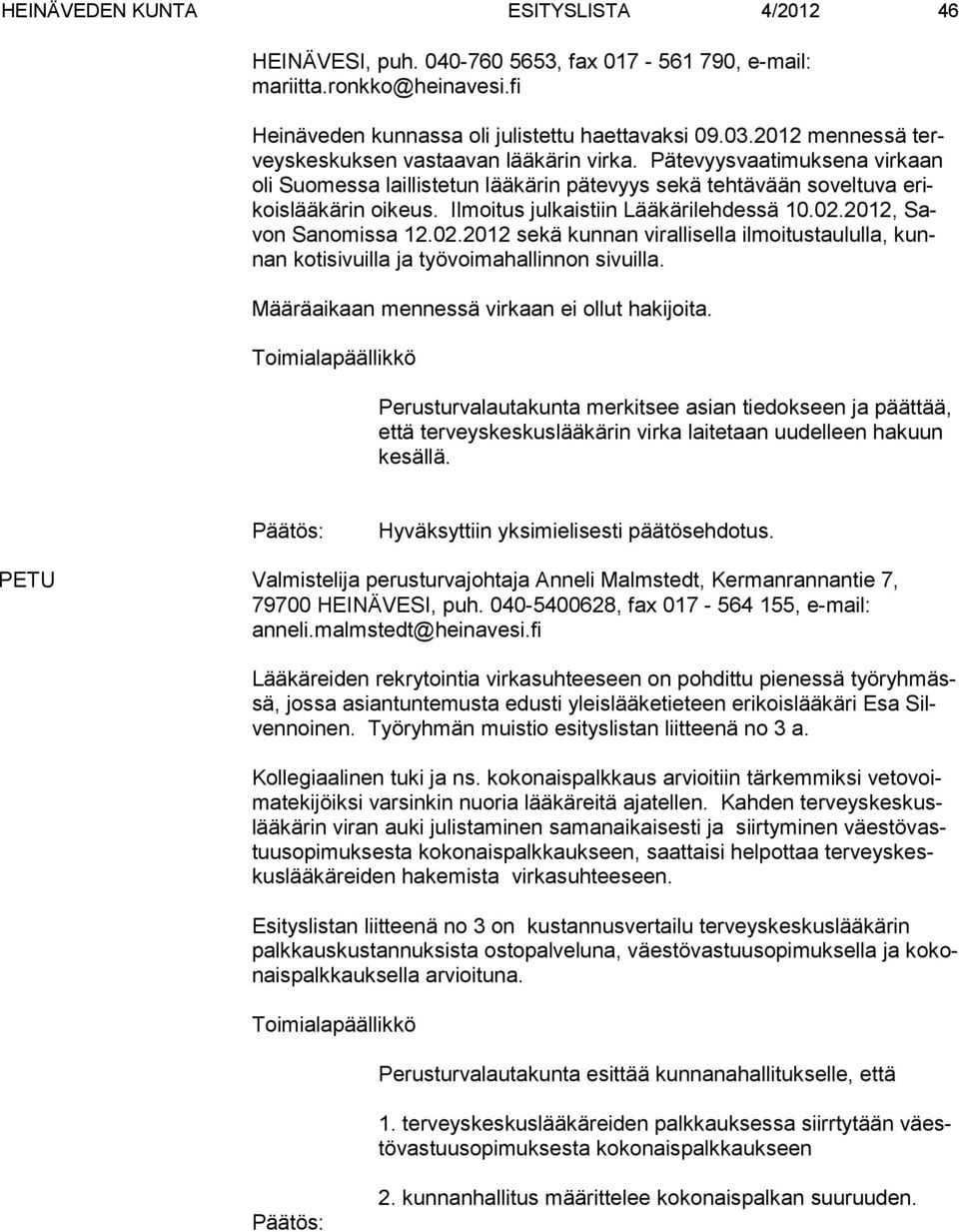 HEINÄVEDEN KUNTA ESITYSLISTA 4/2012 46

HEINÄVESI, puh. 040-760 5653, fax 017 - 561 790, e-mail: mariitta.ronkko@heinavesi.fi

Heinäveden kunnassa oli julistettu haettavaksi 09.03.2012 mennessä terveyskeskuksen vastaavan lääkärin virka. Pätevyysvaatimuksena virkaan oli Suomessa laillistetun lääkärin pätevyys sekä tehtävään soveltuva erikoislääkärin oikeus. Ilmoitus julkaistiin Lääkärilehdessä 10.02.2012, Savon Sanomissa 12.02.2012 sekä kunnan virallisella ilmoitustaululla, kunnan kotisivuilla ja työvoimahallinnon sivuilla.

Määräaikaan mennessä virkaan ei ollut hakijoita.

Toimialapäällikkö

Perusturvalautakunta merkitsee asian tiedokseen ja päättää, että terveyskeskuslääkärin virka laitetaan uudelleen hakuun kesällä.

Päätös: Hyväksyttiin yksimielisesti päätösehdotus.

PETU Valmistelija perusturvajohtaja Anneli Malmstedt, Kermanrannantie 7, 79700 HEINÄVESI, puh. 040-5400628, fax 017 - 564 155, e-mail: anneli.malmstedt@heinavesi.fi

Lääkäreiden rekrytointia virkasuhteeseen on pohdittu pienessä työryhmässä, jossa asiantuntemusta edusti yleislääketieteen erikoislääkäri Esa Silvennoinen. Työryhmän muistio esityslistan liitteenä no 3 a.

Kollegiaalinen tuki ja ns. kokonaispalkkaus arvioitiin tärkemmiksi vetovoimatekijöiksi varsinkin nuoria lääkäreitä ajatellen. Kahden terveyskeskuslääkärin viran auki julistaminen samanaikaisesti ja siirtyminen väestövastuusopimuksesta kokonaispalkkaukseen, saattaisi helpottaa terveyskeskuslääkäreiden hakemista virkasuhteeseen.

Esityslistan liitteenä no 3 on kustannusvertailu terveyskeskuslääkärin palkkauskustannuksista ostopalveluna, väestövastuusopimuksella ja kokonaispalkkauksella arvioituna.

Toimialapäällikkö

Perusturvalautakunta esittää kunnanahallitukselle, että

1. terveyskeskuslääkäreiden palkkauksessa siirrytään väestövastuusopimuksesta kokonaispalkkaukseen

2. kunnanhallitus määrittelee kokonaispalkan suuruuden.

Päätös: